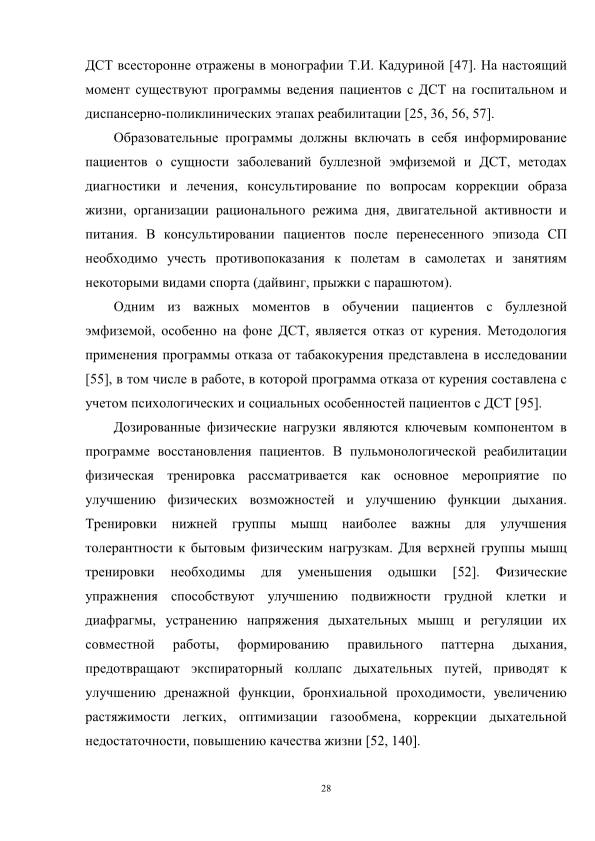 ДСТ всесторонне отражены в монографии Т.И. Кадуриной [47]. На настоящий момент существуют программы ведения пациентов с ДСТ на госпитальном и диспансерно-поликлинических этапах реабилитации [25, 36, 56, 57].

Образовательные программы должны включать в себя информирование пациентов о сущности заболеваний буллезной эмфиземой и ДСТ, методах диагностики и лечения, консультирование по вопросам коррекции образа жизни, организации рационального режима дня, двигательной активности и питания. В консультировании пациентов после перенесенного эпизода СП необходимо учесть противопоказания к полетам в самолетах и занятиям некоторыми видами спорта (дайвинг, прыжки с парашютом).

Одним из важных моментов в обучении пациентов с буллезной эмфиземой, особенно на фоне ДСТ, является отказ от курения. Методология применения программы отказа от табакокурения представлена в исследовании [55], в том числе в работе, в которой программа отказа от курения составлена с учетом психологических и социальных особенностей пациентов с ДСТ [95].

Дозированные физические нагрузки являются ключевым компонентом в программе восстановления пациентов. В пульмонологической реабилитации физическая тренировка рассматривается как основное мероприятие по улучшению физических возможностей и улучшению функции дыхания. Тренировки нижней группы мышц наиболее важны для улучшения толерантности к бытовым физическим нагрузкам. Для верхней группы мышц тренировки необходимы для уменьшения одышки [52]. Физические упражнения способствуют улучшению подвижности грудной клетки и диафрагмы, устранению напряжения дыхательных мышц и регуляции их совместной работы, формированию правильного паттерна дыхания, предотвращают экспираторный коллапс дыхательных путей, приводят к улучшению дренажной функции, бронхиальной проходимости, увеличению растяжимости легких, оптимизации газообмена, коррекции дыхательной недостаточности, повышению качества жизни [52, 140].

28